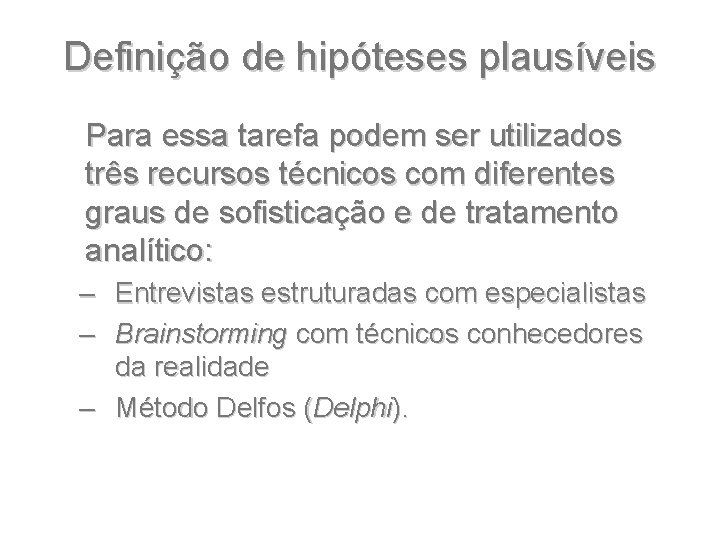 Definição de hipóteses plausíveis

Para essa tarefa podem ser utilizados três recursos técnicos com diferentes graus de sofisticação e de tratamento analítico:

– Entrevistas estruturadas com especialistas
– Brainstorming com técnicos conhecedores da realidade
– Método Delfos (Delphi).